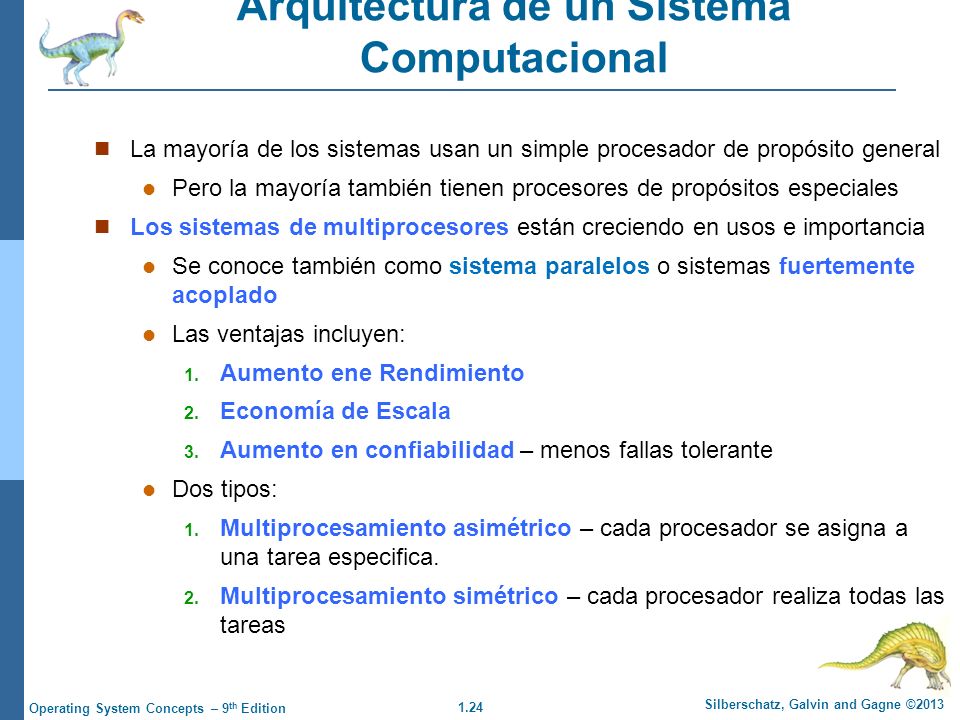 Arquitectura de un Sistema Computacional

La mayoría de los sistemas usan un simple procesador de propósito general

Pero la mayoría también tienen procesores de propósitos especiales

Los sistemas de multiprocesores están creciendo en usos e importancia

Se conoce también como sistema paralelos o sistemas fuertemente acoplado

Las ventajas incluyen:

1. Aumento ene Rendimiento

2. Economía de Escala

3. Aumento en confiabilidad – menos fallas tolerante

Dos tipos:

1. Multiprocesamiento asimétrico – cada procesador se asigna a una tarea especifica.

2. Multiprocesamiento simétrico – cada procesador realiza todas las tareas

Operating System Concepts – 9th Edition 1.24 Silberschatz, Galvin and Gagne ©2013